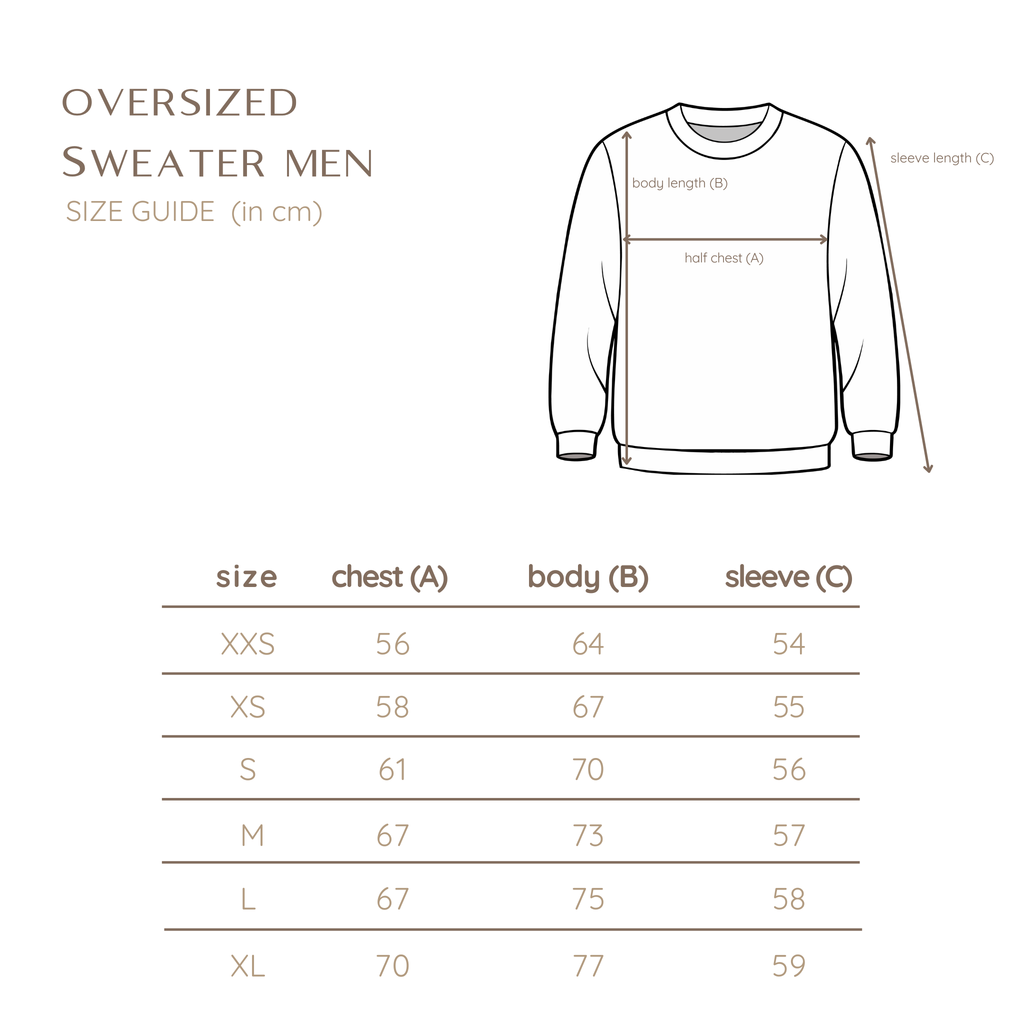 OVERSIZED
SWEATER MEN
SIZE GUIDE (in cm)

body length (B)
half chest (A)
sleeve length (C)

| size | chest (A) | body (B) | sleeve (C) |
|---|---|---|---|
| XXS | 56 | 64 | 54 |
| XS | 58 | 67 | 55 |
| S | 61 | 70 | 56 |
| M | 67 | 73 | 57 |
| L | 67 | 75 | 58 |
| XL | 70 | 77 | 59 |